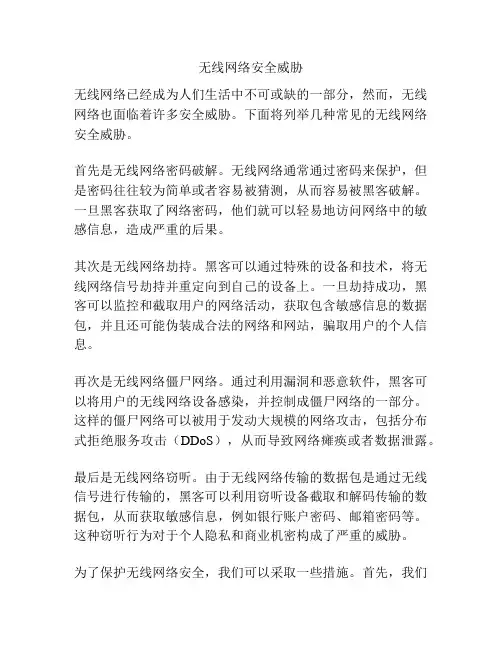 无线网络安全威胁

无线网络已经成为人们生活中不可或缺的一部分，然而，无线网络也面临着许多安全威胁。下面将列举几种常见的无线网络安全威胁。

首先是无线网络密码破解。无线网络通常通过密码来保护，但是密码往往较为简单或者容易被猜测，从而容易被黑客破解。一旦黑客获取了网络密码，他们就可以轻易地访问网络中的敏感信息，造成严重的后果。

其次是无线网络劫持。黑客可以通过特殊的设备和技术，将无线网络信号劫持并重定向到自己的设备上。一旦劫持成功，黑客可以监控和截取用户的网络活动，获取包含敏感信息的数据包，并且还可能伪装成合法的网络和网站，骗取用户的个人信息。

再次是无线网络僵尸网络。通过利用漏洞和恶意软件，黑客可以将用户的无线网络设备感染，并控制成僵尸网络的一部分。这样的僵尸网络可以被用于发动大规模的网络攻击，包括分布式拒绝服务攻击（DDoS），从而导致网络瘫痪或者数据泄露。

最后是无线网络窃听。由于无线网络传输的数据包是通过无线信号进行传输的，黑客可以利用窃听设备截取和解码传输的数据包，从而获取敏感信息，例如银行账户密码、邮箱密码等。这种窃听行为对于个人隐私和商业机密构成了严重的威胁。

为了保护无线网络安全，我们可以采取一些措施。首先，我们